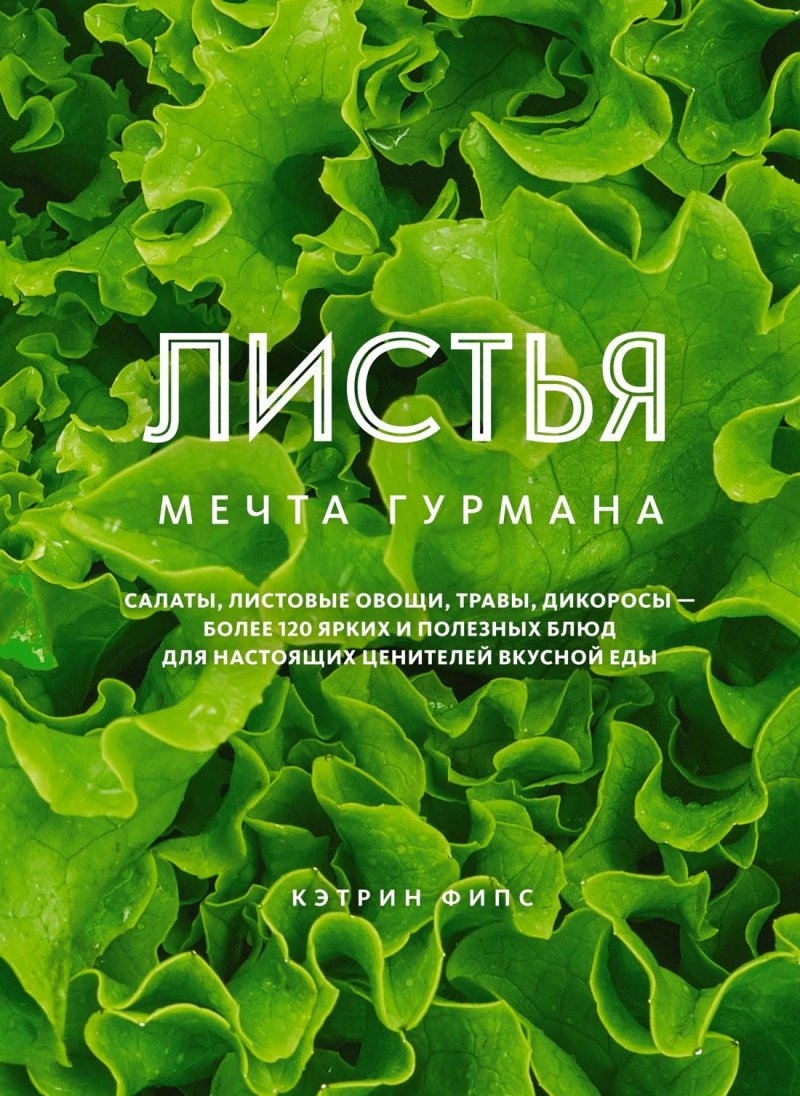 ЛИСТЬЯ

МЕЧТА ГУРМАНА

САЛАТЫ, ЛИСТОВЫЕ ОВОЩИ, ТРАВЫ, ДИКОРОСЫ — БОЛЕЕ 120 ЯРКИХ И ПОЛЕЗНЫХ БЛЮД ДЛЯ НАСТОЯЩИХ ЦЕНИТЕЛЕЙ ВКУСНОЙ ЕДЫ

КЭТРИН ФИПС